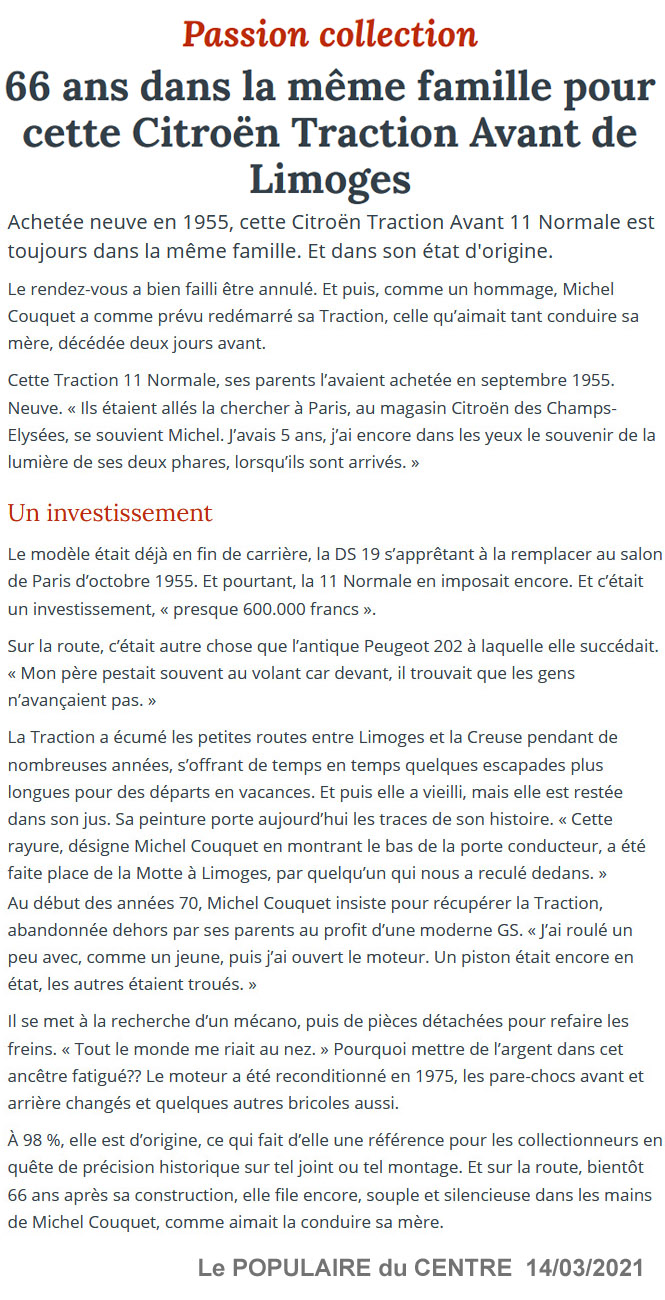 Passion collection

66 ans dans la même famille pour cette Citroën Traction Avant de Limoges

Achetée neuve en 1955, cette Citroën Traction Avant 11 Normale est toujours dans la même famille. Et dans son état d'origine.

Le rendez-vous a bien failli être annulé. Et puis, comme un hommage, Michel Couquet a comme prévu redémarré sa Traction, celle qu'aimait tant conduire sa mère, décédée deux jours avant.

Cette Traction 11 Normale, ses parents l'avaient achetée en septembre 1955. Neuve. « Ils étaient allés la chercher à Paris, au magasin Citroën des Champs-Elysées, se souvient Michel. J'avais 5 ans, j'ai encore dans les yeux le souvenir de la lumière de ses deux phares, lorsqu'ils sont arrivés. »

Un investissement

Le modèle était déjà en fin de carrière, la DS 19 s'apprêtant à la remplacer au salon de Paris d'octobre 1955. Et pourtant, la 11 Normale en imposait encore. Et c'était un investissement, « presque 600.000 francs ».

Sur la route, c'était autre chose que l'antique Peugeot 202 à laquelle elle succédait. « Mon père pestait souvent au volant car devant, il trouvait que les gens n'avançaient pas. »

La Traction a écumé les petites routes entre Limoges et la Creuse pendant de nombreuses années, s'offrant de temps en temps quelques escapades plus longues pour des départs en vacances. Et puis elle a vieilli, mais elle est restée dans son jus. Sa peinture porte aujourd'hui les traces de son histoire. « Cette rayure, désigne Michel Couquet en montrant le bas de la porte conducteur, a été faite place de la Motte à Limoges, par quelqu'un qui nous a reculé dedans. »
Au début des années 70, Michel Couquet insiste pour récupérer la Traction, abandonnée dehors par ses parents au profit d'une moderne GS. « J'ai roulé un peu avec, comme un jeune, puis j'ai ouvert le moteur. Un piston était encore en état, les autres étaient troués. »

Il se met à la recherche d'un mécano, puis de pièces détachées pour refaire les freins. « Tout le monde me riait au nez. » Pourquoi mettre de l'argent dans cet ancêtre fatigué?? Le moteur a été reconditionné en 1975, les pare-chocs avant et arrière changés et quelques autres bricoles aussi.

À 98 %, elle est d'origine, ce qui fait d'elle une référence pour les collectionneurs en quête de précision historique sur tel joint ou tel montage. Et sur la route, bientôt 66 ans après sa construction, elle file encore, souple et silencieuse dans les mains de Michel Couquet, comme aimait la conduire sa mère.

Le POPULAIRE du CENTRE 14/03/2021